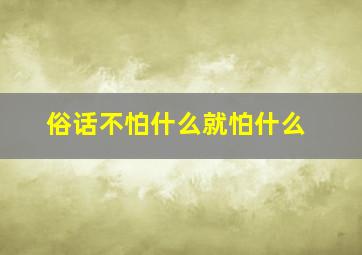 俗话不怕什么就怕什么